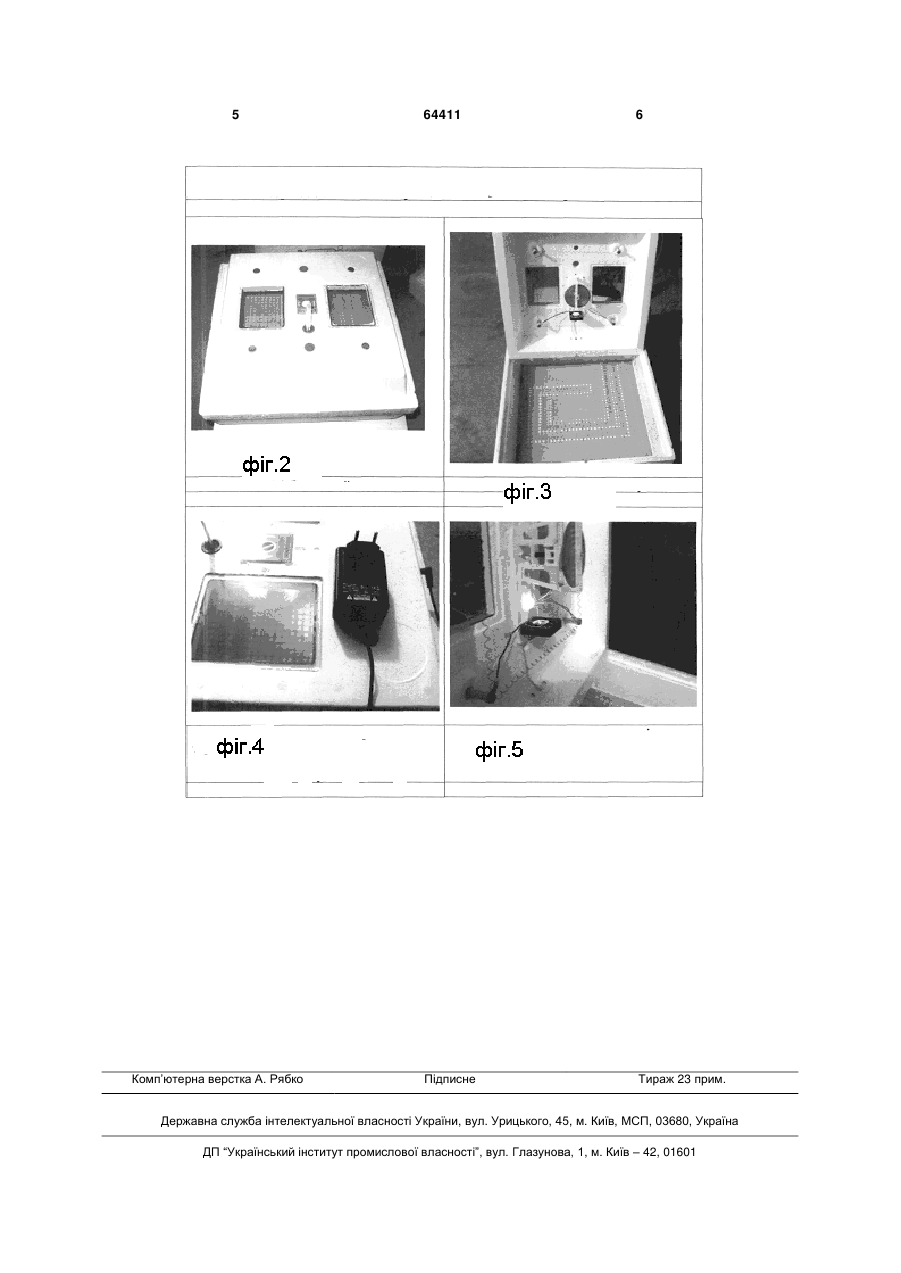 5 64411 6

фіг.2

фіг.3

фіг.4

фіг.5

Комп'ютерна верстка А. Рябко Підписне Тираж 23 прим.

Державна служба інтелектуальної власності України, вул. Урицького, 45, м. Київ, МСП, 03680, Україна

ДП "Український інститут промислової власності", вул. Глазунова, 1, м. Київ – 42, 01601